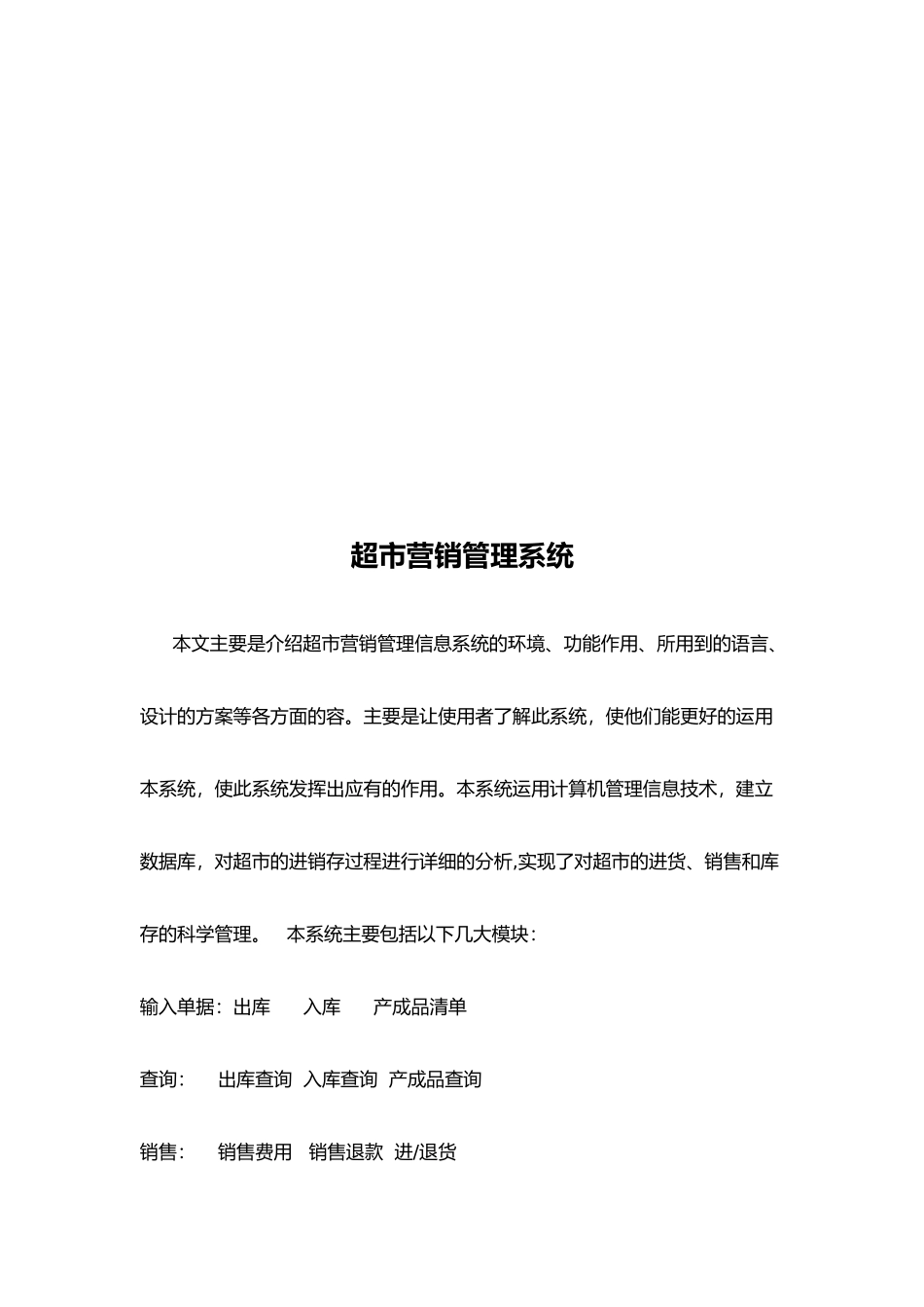 超市营销管理系统

本文主要是介绍超市营销管理信息系统的环境、功能作用、所用到的语言、设计的方案等各方面的容。主要是让使用者了解此系统，使他们能更好的运用本系统，使此系统发挥出应有的作用。本系统运用计算机管理信息技术，建立数据库，对超市的进销存过程进行详细的分析,实现了对超市的进货、销售和库存的科学管理。 本系统主要包括以下几大模块：

输入单据：出库 入库 产成品清单

查询： 出库查询 入库查询 产成品查询

销售： 销售费用 销售退款 进/退货